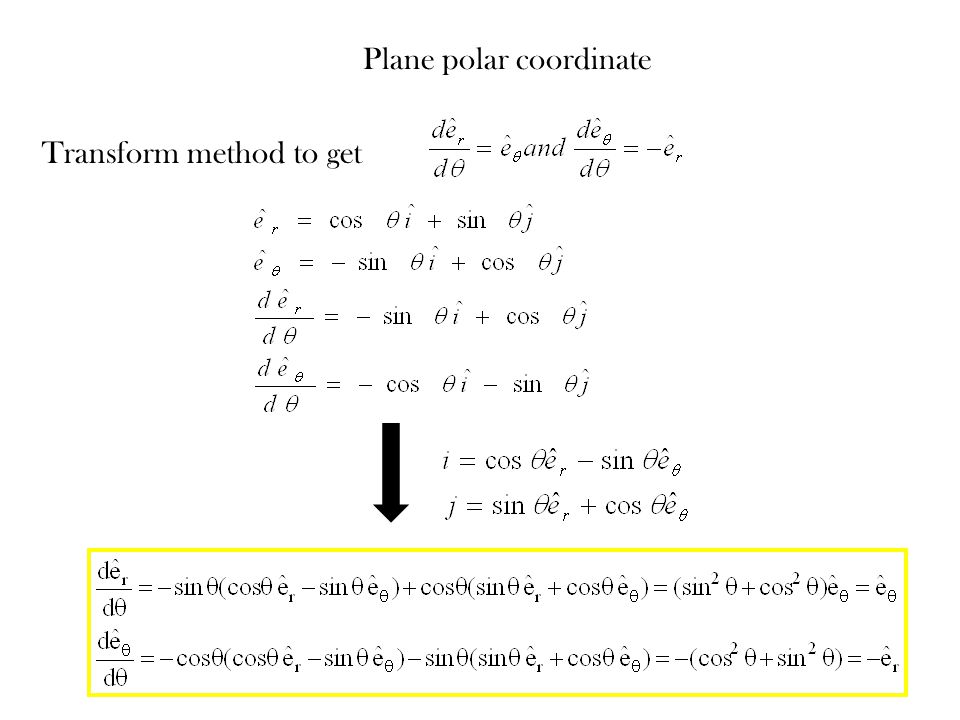 Plane polar coordinate

Transform method to get $\frac{d\hat{e}_r}{d\theta} = \hat{e}_\theta and \frac{d\hat{e}_\theta}{d\theta} = -\hat{e}_r$

$\hat{e}_r = \cos\theta\hat{i} + \sin\theta\hat{j}$

$\hat{e}_\theta = -\sin\theta\hat{i} + \cos\theta\hat{j}$

$\frac{d\hat{e}_r}{d\theta} = -\sin\theta\hat{i} + \cos\theta\hat{j}$

$\frac{d\hat{e}_\theta}{d\theta} = -\cos\theta\hat{i} - \sin\theta\hat{j}$

$i = \cos\theta\hat{e}_r - \sin\theta\hat{e}_\theta$

$j = \sin\theta\hat{e}_r + \cos\theta\hat{e}_\theta$

$\frac{d\hat{e}_r}{d\theta} = -\sin\theta(\cos\theta\,\hat{e}_r - \sin\theta\,\hat{e}_\theta) + \cos\theta(\sin\theta\,\hat{e}_r + \cos\theta\,\hat{e}_\theta) = (\sin^2\theta + \cos^2\theta)\hat{e}_\theta = \hat{e}_\theta$

$\frac{d\hat{e}_\theta}{d\theta} = -\cos\theta(\cos\theta\,\hat{e}_r - \sin\theta\,\hat{e}_\theta) - \sin\theta(\sin\theta\,\hat{e}_r + \cos\theta\,\hat{e}_\theta) = -(\cos^2\theta + \sin^2\theta) = -\hat{e}_r$